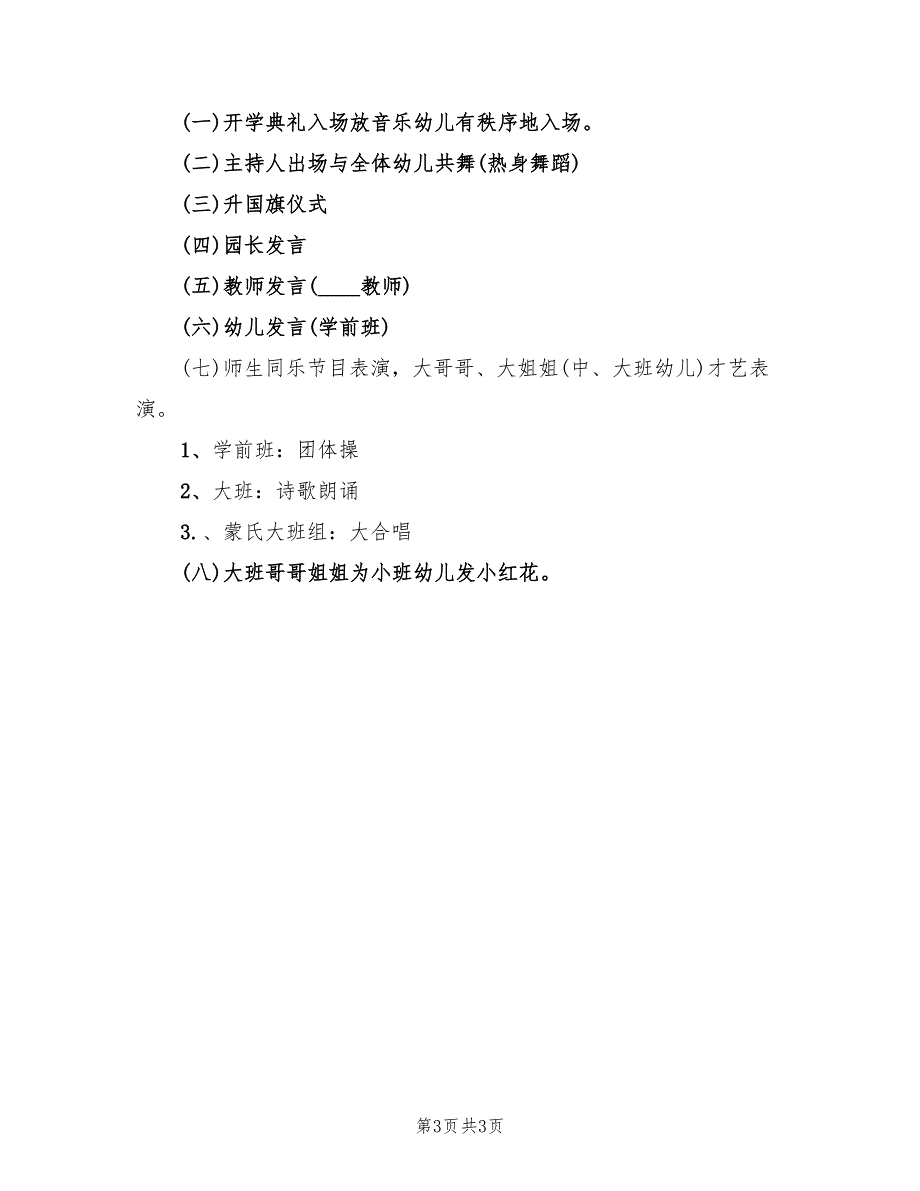 (一)开学典礼入场放音乐幼儿有秩序地入场。

(二)主持人出场与全体幼儿共舞(热身舞蹈)

(三)升国旗仪式

(四)园长发言

(五)教师发言(____教师)

(六)幼儿发言(学前班)

(七)师生同乐节目表演，大哥哥、大姐姐(中、大班幼儿)才艺表演。

1、学前班：团体操

2、大班：诗歌朗诵

3.、蒙氏大班组：大合唱

(八)大班哥哥姐姐为小班幼儿发小红花。

第3页 共3页